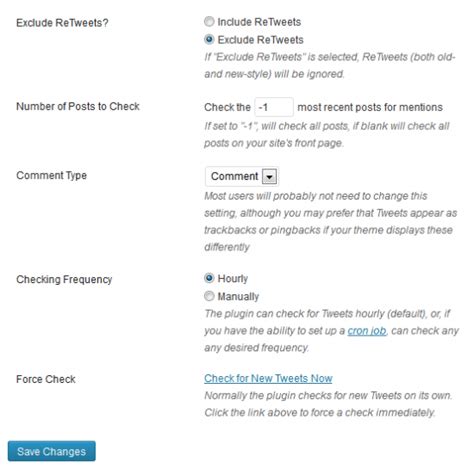 Exclude ReTweets?

Include ReTweets
Exclude ReTweets
If "Exclude ReTweets" is selected, ReTweets (both old- and new-style) will be ignored.

Number of Posts to Check

Check the -1 most recent posts for mentions
If set to "-1", will check all posts, if blank will check all posts on your site's front page.

Comment Type

Comment
Most users will probably not need to change this setting, although you may prefer that Tweets appear as trackbacks or pingbacks if your theme displays these differently

Checking Frequency

Hourly
Manually
The plugin can check for Tweets hourly (default), or, if you have the ability to set up a cron job, can check any any desired frequency.

Force Check

Check for New Tweets Now
Normally the plugin checks for new Tweets on its own. Click the link above to force a check immediately.

Save Changes